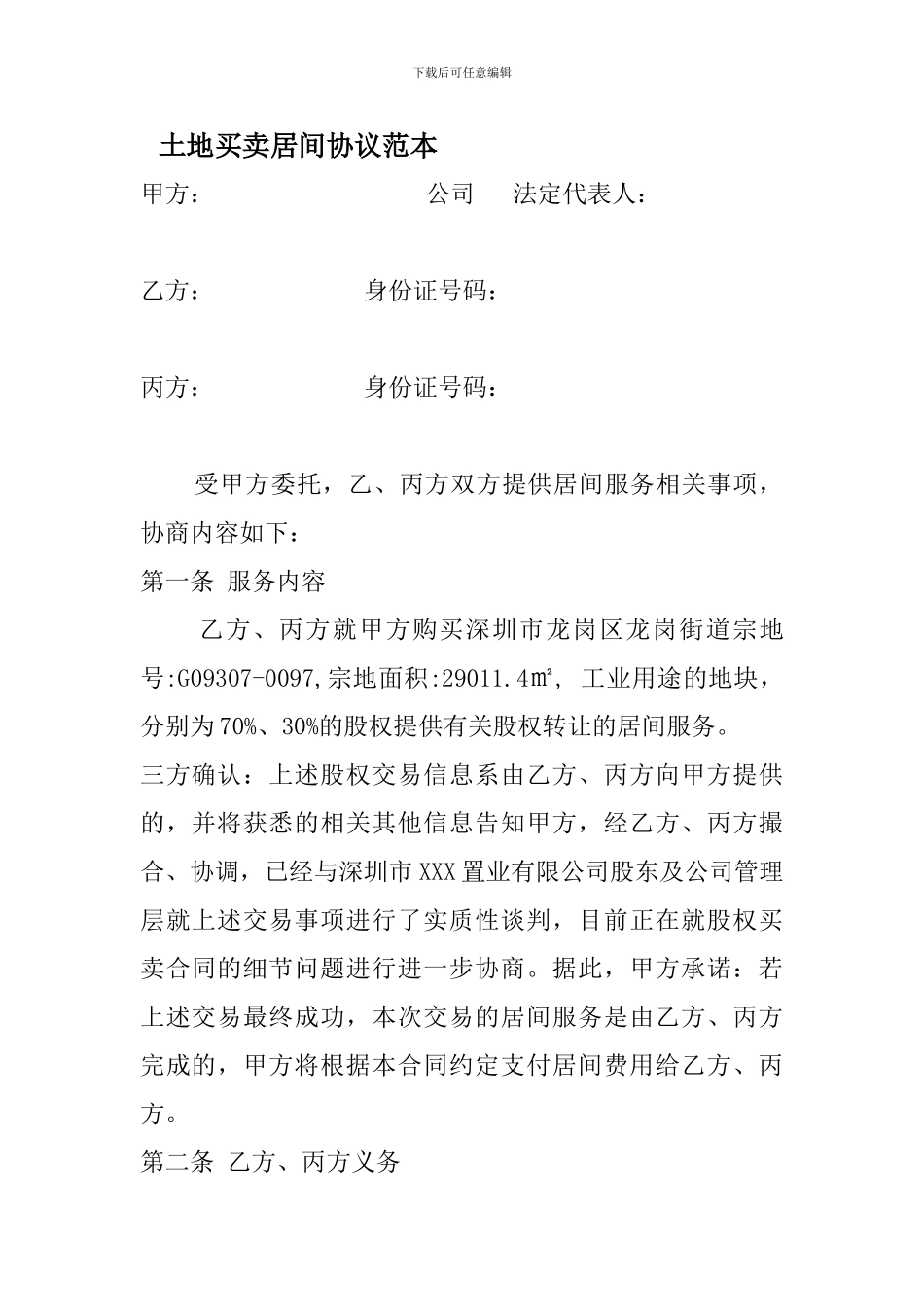 下载后可任意编辑

土地买卖居间协议范本

甲方：　　　　　　　　　公司　法定代表人：

乙方：　　　　　　身份证号码：

丙方：　　　　　　身份证号码：

受甲方委托，乙、丙方双方提供居间服务相关事项，协商内容如下：

第一条 服务内容

乙方、丙方就甲方购买深圳市龙岗区龙岗街道宗地号:G09307-0097,宗地面积:29011.4㎡, 工业用途的地块，分别为70%、30%的股权提供有关股权转让的居间服务。

三方确认：上述股权交易信息系由乙方、丙方向甲方提供的，并将获悉的相关其他信息告知甲方，经乙方、丙方撮合、协调，已经与深圳市XXX置业有限公司股东及公司管理层就上述交易事项进行了实质性谈判，目前正在就股权买卖合同的细节问题进行进一步协商。据此，甲方承诺：若上述交易最终成功，本次交易的居间服务是由乙方、丙方完成的，甲方将根据本合同约定支付居间费用给乙方、丙方。

第二条 乙方、丙方义务